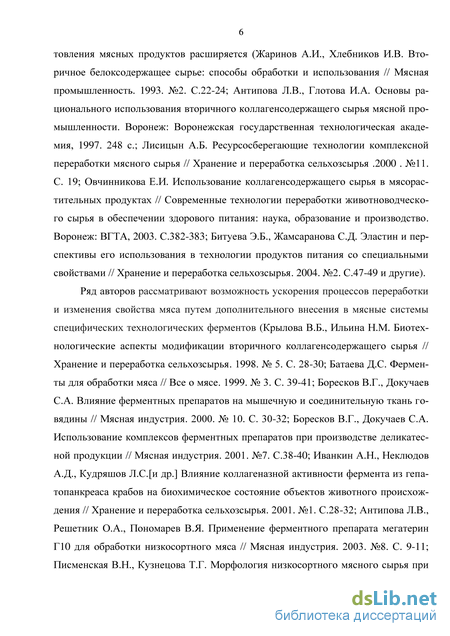 6

товления мясных продуктов расширяется (Жаринов А.И., Хлебников И.В. Вторичное белоксодержащее сырье: способы обработки и использования // Мясная промышленность. 1993. №2. С.22-24; Антипова Л.В., Глотова И.А. Основы рационального использования вторичного коллагенсодержащего сырья мясной промышленности. Воронеж: Воронежская государственная технологическая академия, 1997. 248 с.; Лисицын А.Б. Ресурсосберегающие технологии комплексной переработки мясного сырья // Хранение и переработка сельхозсырья .2000 . №11. С. 19; Овчинникова Е.И. Использование коллагенсодержащего сырья в мясорастительных продуктах // Современные технологии переработки животноводческого сырья в обеспечении здорового питания: наука, образование и производство. Воронеж: ВГТА, 2003. С.382-383; Битуева Э.Б., Жамсаранова С.Д. Эластин и перспективы его использования в технологии продуктов питания со специальными свойствами // Хранение и переработка сельхозсырья. 2004. №2. С.47-49 и другие).

Ряд авторов рассматривают возможность ускорения процессов переработки и изменения свойства мяса путем дополнительного внесения в мясные системы специфических технологических ферментов (Крылова В.Б., Ильина Н.М. Биотехнологические аспекты модификации вторичного коллагенсодержащего сырья // Хранение и переработка сельхозсырья. 1998. № 5. С. 28-30; Батаева Д.С. Ферменты для обработки мяса // Все о мясе. 1999. № 3. С. 39-41; Боресков В.Г., Докучаев С.А. Влияние ферментных препаратов на мышечную и соединительную ткань говядины // Мясная индустрия. 2000. № 10. С. 30-32; Боресков В.Г., Докучаев С.А. Использование комплексов ферментных препаратов при производстве деликатесной продукции // Мясная индустрия. 2001. №7. С.38-40; Иванкин А.Н., Неклюдов А.Д., Кудряшов Л.С.[и др.] Влияние коллагеназной активности фермента из гепатопанкреаса крабов на биохимическое состояние объектов животного происхождения // Хранение и переработка сельхозсырья. 2001. №1. С.28-32; Антипова Л.В., Решетник О.А., Пономарев В.Я. Применение ферментного препарата мегатерин Г10 для обработки низкосортного мяса // Мясная индустрия. 2003. №8. С. 9-11; Писменская В.Н., Кузнецова Т.Г. Морфология низкосортного мясного сырья при

dsLib.net
библиотека диссертаций